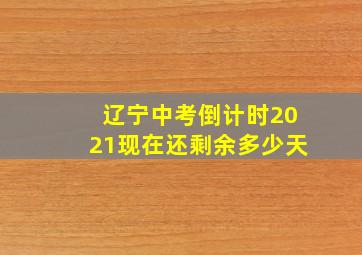 辽宁中考倒计时2021现在还剩余多少天